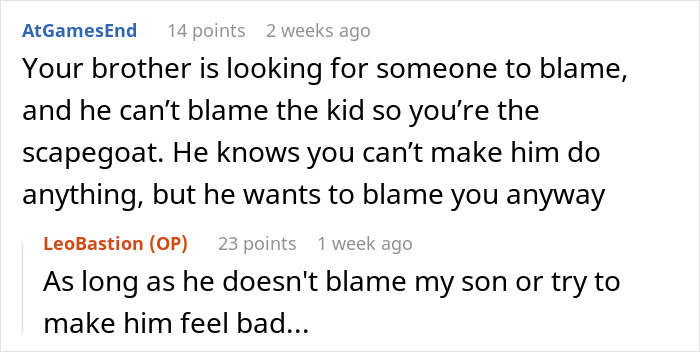 AtGamesEnd 14 points 2 weeks ago

Your brother is looking for someone to blame, and he can’t blame the kid so you’re the scapegoat. He knows you can’t make him do anything, but he wants to blame you anyway

LeoBastion (OP) 23 points 1 week ago

As long as he doesn't blame my son or try to make him feel bad...